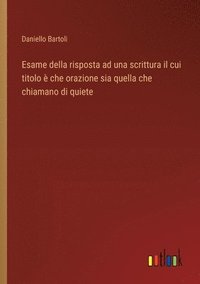 Daniello Bartoli

Esame della risposta ad una scrittura il cui titolo è che orazione sia quella che chiamano di quiete

outlook